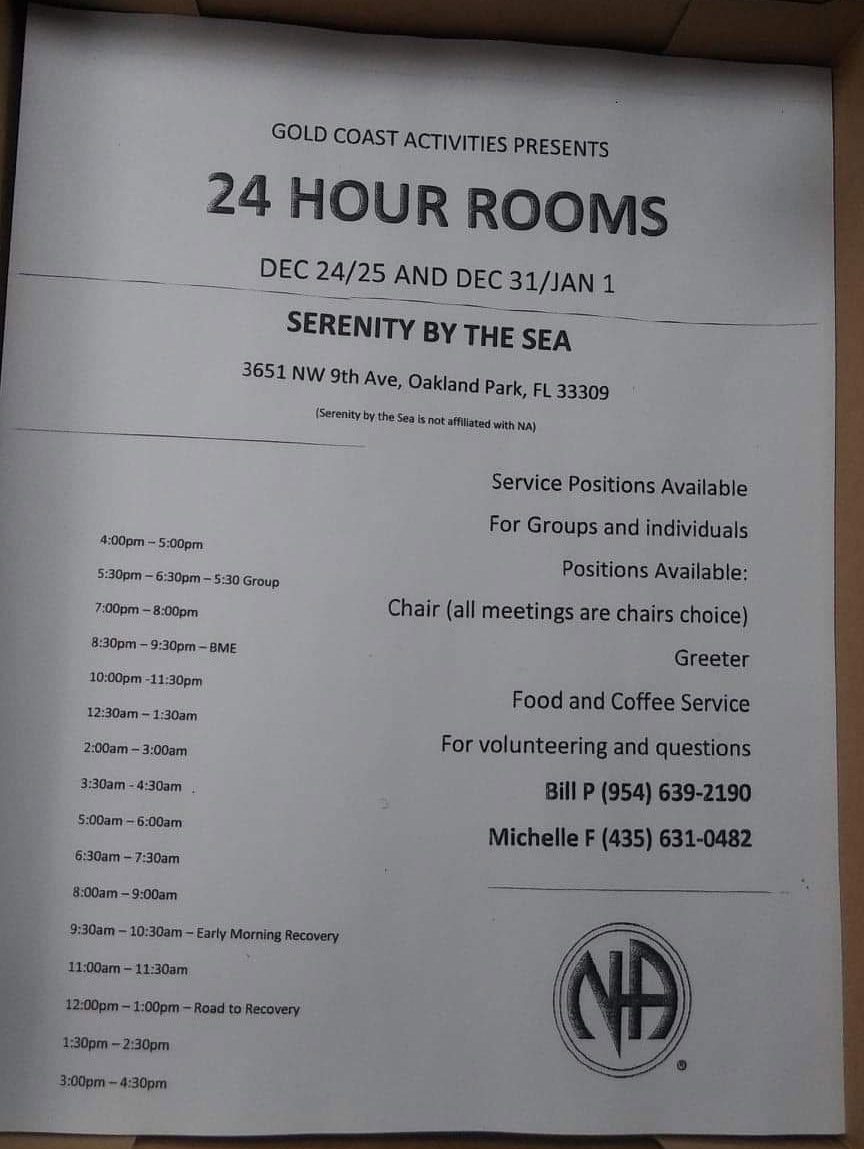 GOLD COAST ACTIVITIES PRESENTS

24 HOUR ROOMS

DEC 24/25 AND DEC 31/JAN 1

SERENITY BY THE SEA

3651 NW 9th Ave, Oakland Park, FL 33309

(Serenity by the Sea is not affiliated with NA)

4:00pm – 5:00pm
5:30pm – 6:30pm – 5:30 Group
7:00pm – 8:00pm
8:30pm – 9:30pm – BME
10:00pm -11:30pm
12:30am – 1:30am
2:00am – 3:00am
3:30am - 4:30am
5:00am – 6:00am
6:30am – 7:30am
8:00am – 9:00am
9:30am – 10:30am – Early Morning Recovery
11:00am – 11:30am
12:00pm – 1:00pm – Road to Recovery
1:30pm – 2:30pm
3:00pm – 4:30pm

Service Positions Available

For Groups and individuals

Positions Available:

Chair (all meetings are chairs choice)

Greeter

Food and Coffee Service

For volunteering and questions

Bill P (954) 639-2190

Michelle F (435) 631-0482

NA